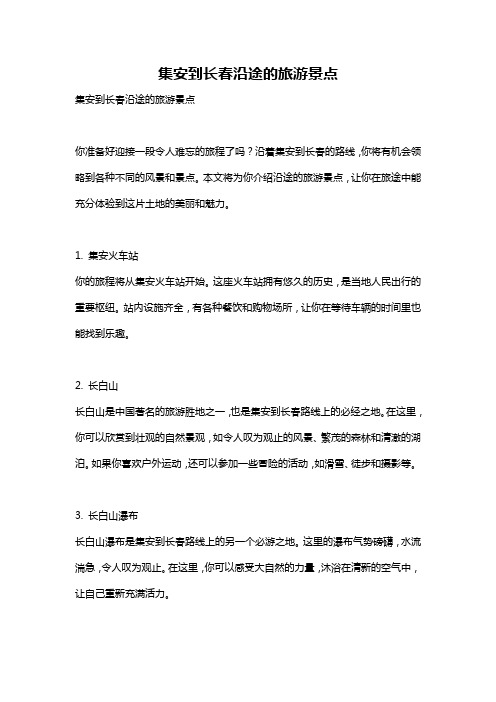 集安到长春沿途的旅游景点

集安到长春沿途的旅游景点

你准备好迎接一段令人难忘的旅程了吗？沿着集安到长春的路线，你将有机会领略到各种不同的风景和景点。本文将为你介绍沿途的旅游景点，让你在旅途中能充分体验到这片土地的美丽和魅力。

1. 集安火车站

你的旅程将从集安火车站开始。这座火车站拥有悠久的历史，是当地人民出行的重要枢纽。站内设施齐全，有各种餐饮和购物场所，让你在等待车辆的时间里也能找到乐趣。

2. 长白山

长白山是中国著名的旅游胜地之一，也是集安到长春路线上的必经之地。在这里，你可以欣赏到壮观的自然景观，如令人叹为观止的风景、繁茂的森林和清澈的湖泊。如果你喜欢户外运动，还可以参加一些冒险的活动，如滑雪、徒步和摄影等。

3. 长白山瀑布

长白山瀑布是集安到长春路线上的另一个必游之地。这里的瀑布气势磅礴，水流湍急，令人叹为观止。在这里，你可以感受大自然的力量，沐浴在清新的空气中，让自己重新充满活力。